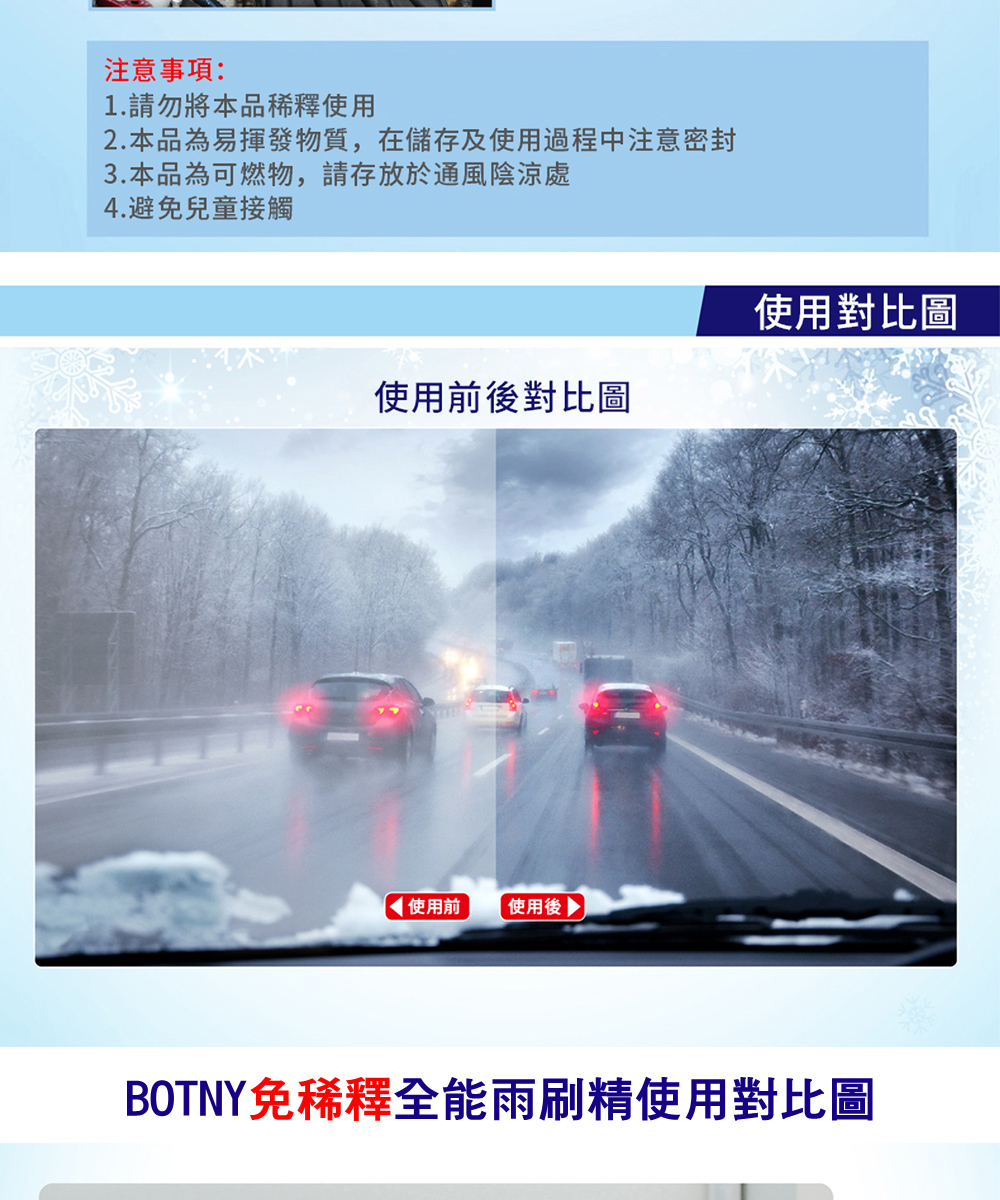 注意事項:
1.請勿將本品稀釋使用
2.本品為易揮發物質，在儲存及使用過程中注意密封
3.本品為可燃物，請存放於通風陰涼處
4.避免兒童接觸

使用對比圖

使用前後對比圖

使用前
使用後

BOTNY免稀釋全能雨刷精使用對比圖